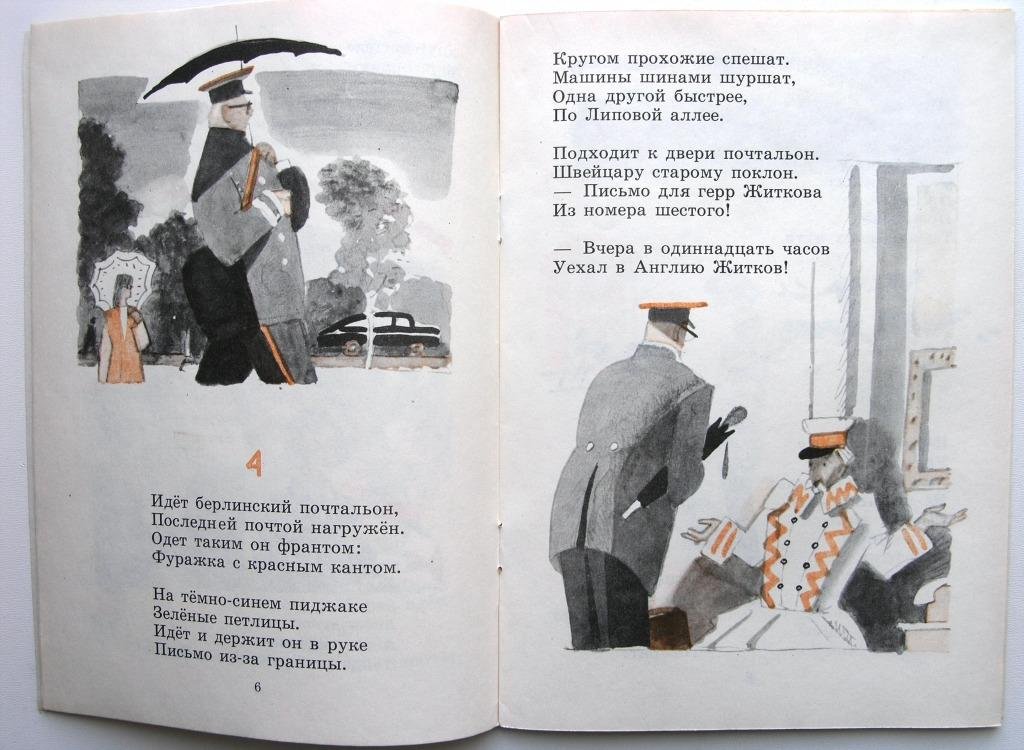 4

Идёт берлинский почтальон,
Последней почтой нагружён.
Одет таким он франтом:
Фуражка с красным кантом.

На тёмно-синем пиджаке
Зелёные петлицы.
Идёт и держит он в руке
Письмо из-за границы.

6

Кругом прохожие спешат.
Машины шинами шуршат,
Одна другой быстрее,
По Липовой аллее.

Подходит к двери почтальон.
Швейцару старому поклон.
— Письмо для герр Житкова
Из номера шестого!

— Вчера в одиннадцать часов
Уехал в Англию Житков!